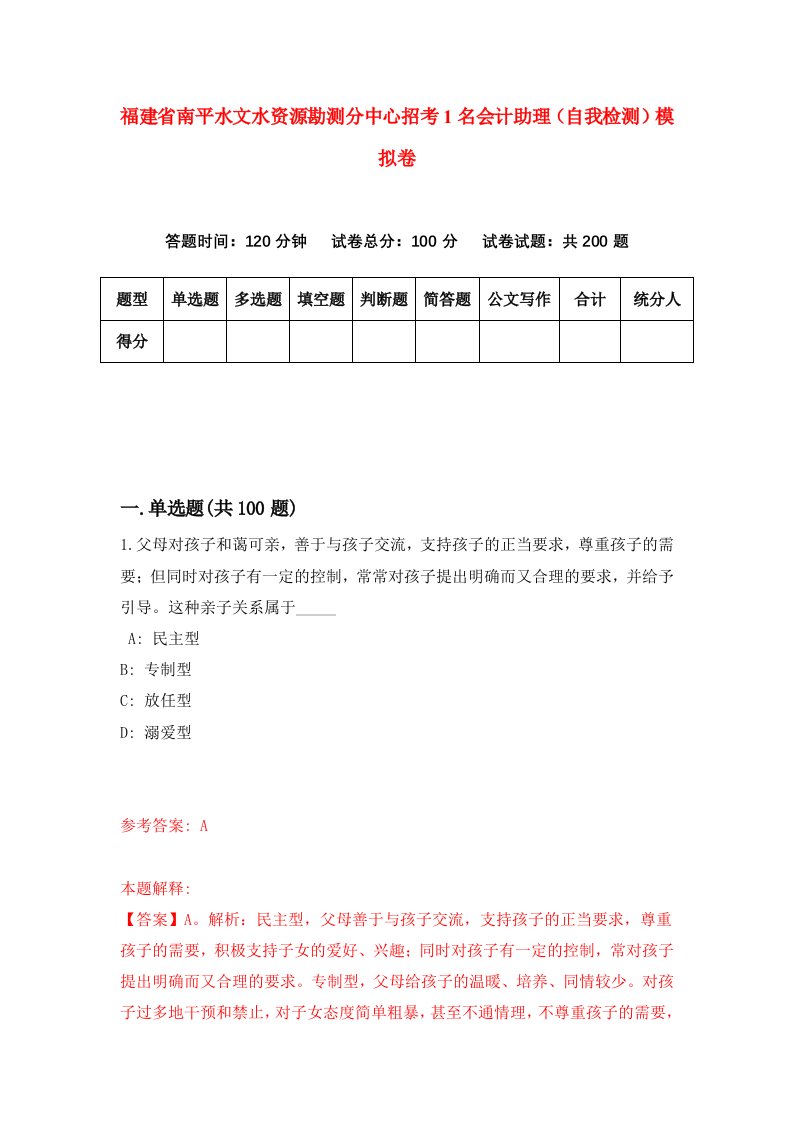 福建省南平水文水资源勘测分中心招考1名会计助理（自我检测）模拟卷

答题时间：120分钟　试卷总分：100分　试卷试题：共200题

| 题型 | 单选题 | 多选题 | 填空题 | 判断题 | 简答题 | 公文写作 | 合计 | 统分人 |
|---|---|---|---|---|---|---|---|---|
| 得分 | | | | | | | | |

一.单选题(共100题)

1.父母对孩子和蔼可亲，善于与孩子交流，支持孩子的正当要求，尊重孩子的需要；但同时对孩子有一定的控制，常常对孩子提出明确而又合理的要求，并给予引导。这种亲子关系属于_____

A: 民主型
B: 专制型
C: 放任型
D: 溺爱型

参考答案: A

本题解释:
【答案】A。解析：民主型，父母善于与孩子交流，支持孩子的正当要求，尊重孩子的需要，积极支持子女的爱好、兴趣；同时对孩子有一定的控制，常对孩子提出明确而又合理的要求。专制型，父母给孩子的温暖、培养、同情较少。对孩子过多地干预和禁止，对子女态度简单粗暴，甚至不通情理，不尊重孩子的需要，